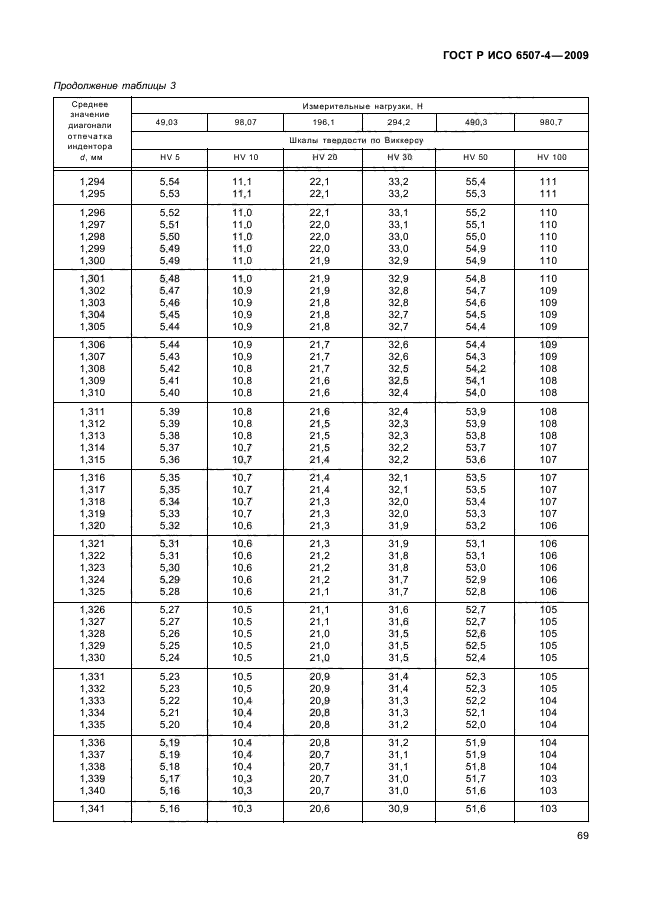 ГОСТ Р ИСО 6507-4—2009

Продолжение таблицы 3

| Среднее значение диагонали отпечатка индентора d, мм | Измерительные нагрузки, Н | | | | | |
|---|---|---|---|---|---|---|
| | 49,03 | 98,07 | 196,1 | 294,2 | 490,3 | 980,7 |
| | Шкалы твердости по Виккерсу | | | | | |
| | HV 5 | HV 10 | HV 20 | HV 30 | HV 50 | HV 100 |
| 1,294 | 5,54 | 11,1 | 22,1 | 33,2 | 55,4 | 111 |
| 1,295 | 5,53 | 11,1 | 22,1 | 33,2 | 55,3 | 111 |
| 1,296 | 5,52 | 11,0 | 22,1 | 33,1 | 55,2 | 110 |
| 1,297 | 5,51 | 11,0 | 22,0 | 33,1 | 55,1 | 110 |
| 1,298 | 5,50 | 11,0 | 22,0 | 33,0 | 55,0 | 110 |
| 1,299 | 5,49 | 11,0 | 22,0 | 33,0 | 54,9 | 110 |
| 1,300 | 5,49 | 11,0 | 21,9 | 32,9 | 54,9 | 110 |
| 1,301 | 5,48 | 11,0 | 21,9 | 32,9 | 54,8 | 110 |
| 1,302 | 5,47 | 10,9 | 21,9 | 32,8 | 54,7 | 109 |
| 1,303 | 5,46 | 10,9 | 21,8 | 32,8 | 54,6 | 109 |
| 1,304 | 5,45 | 10,9 | 21,8 | 32,7 | 54,5 | 109 |
| 1,305 | 5,44 | 10,9 | 21,8 | 32,7 | 54,4 | 109 |
| 1,306 | 5,44 | 10,9 | 21,7 | 32,6 | 54,4 | 109 |
| 1,307 | 5,43 | 10,9 | 21,7 | 32,6 | 54,3 | 109 |
| 1,308 | 5,42 | 10,8 | 21,7 | 32,5 | 54,2 | 108 |
| 1,309 | 5,41 | 10,8 | 21,6 | 32,5 | 54,1 | 108 |
| 1,310 | 5,40 | 10,8 | 21,6 | 32,4 | 54,0 | 108 |
| 1,311 | 5,39 | 10,8 | 21,6 | 32,4 | 53,9 | 108 |
| 1,312 | 5,39 | 10,8 | 21,5 | 32,3 | 53,9 | 108 |
| 1,313 | 5,38 | 10,8 | 21,5 | 32,3 | 53,8 | 108 |
| 1,314 | 5,37 | 10,7 | 21,5 | 32,2 | 53,7 | 107 |
| 1,315 | 5,36 | 10,7 | 21,4 | 32,2 | 53,6 | 107 |
| 1,316 | 5,35 | 10,7 | 21,4 | 32,1 | 53,5 | 107 |
| 1,317 | 5,35 | 10,7 | 21,4 | 32,1 | 53,5 | 107 |
| 1,318 | 5,34 | 10,7 | 21,3 | 32,0 | 53,4 | 107 |
| 1,319 | 5,33 | 10,7 | 21,3 | 32,0 | 53,3 | 107 |
| 1,320 | 5,32 | 10,6 | 21,3 | 31,9 | 53,2 | 106 |
| 1,321 | 5,31 | 10,6 | 21,3 | 31,9 | 53,1 | 106 |
| 1,322 | 5,31 | 10,6 | 21,2 | 31,8 | 53,1 | 106 |
| 1,323 | 5,30 | 10,6 | 21,2 | 31,8 | 53,0 | 106 |
| 1,324 | 5,29 | 10,6 | 21,2 | 31,7 | 52,9 | 106 |
| 1,325 | 5,28 | 10,6 | 21,1 | 31,7 | 52,8 | 106 |
| 1,326 | 5,27 | 10,5 | 21,1 | 31,6 | 52,7 | 105 |
| 1,327 | 5,27 | 10,5 | 21,1 | 31,6 | 52,7 | 105 |
| 1,328 | 5,26 | 10,5 | 21,0 | 31,5 | 52,6 | 105 |
| 1,329 | 5,25 | 10,5 | 21,0 | 31,5 | 52,5 | 105 |
| 1,330 | 5,24 | 10,5 | 21,0 | 31,4 | 52,4 | 105 |
| 1,331 | 5,23 | 10,5 | 20,9 | 31,4 | 52,3 | 105 |
| 1,332 | 5,23 | 10,5 | 20,9 | 31,4 | 52,3 | 105 |
| 1,333 | 5,22 | 10,4 | 20,9 | 31,3 | 52,2 | 104 |
| 1,334 | 5,21 | 10,4 | 20,8 | 31,3 | 52,1 | 104 |
| 1,335 | 5,20 | 10,4 | 20,8 | 31,2 | 52,0 | 104 |
| 1,336 | 5,19 | 10,4 | 20,8 | 31,2 | 51,9 | 104 |
| 1,337 | 5,19 | 10,4 | 20,7 | 31,1 | 51,9 | 104 |
| 1,338 | 5,18 | 10,4 | 20,7 | 31,1 | 51,8 | 104 |
| 1,339 | 5,17 | 10,3 | 20,7 | 31,0 | 51,7 | 103 |
| 1,340 | 5,16 | 10,3 | 20,7 | 31,0 | 51,6 | 103 |
| 1,341 | 5,16 | 10,3 | 20,6 | 30,9 | 51,6 | 103 |

69